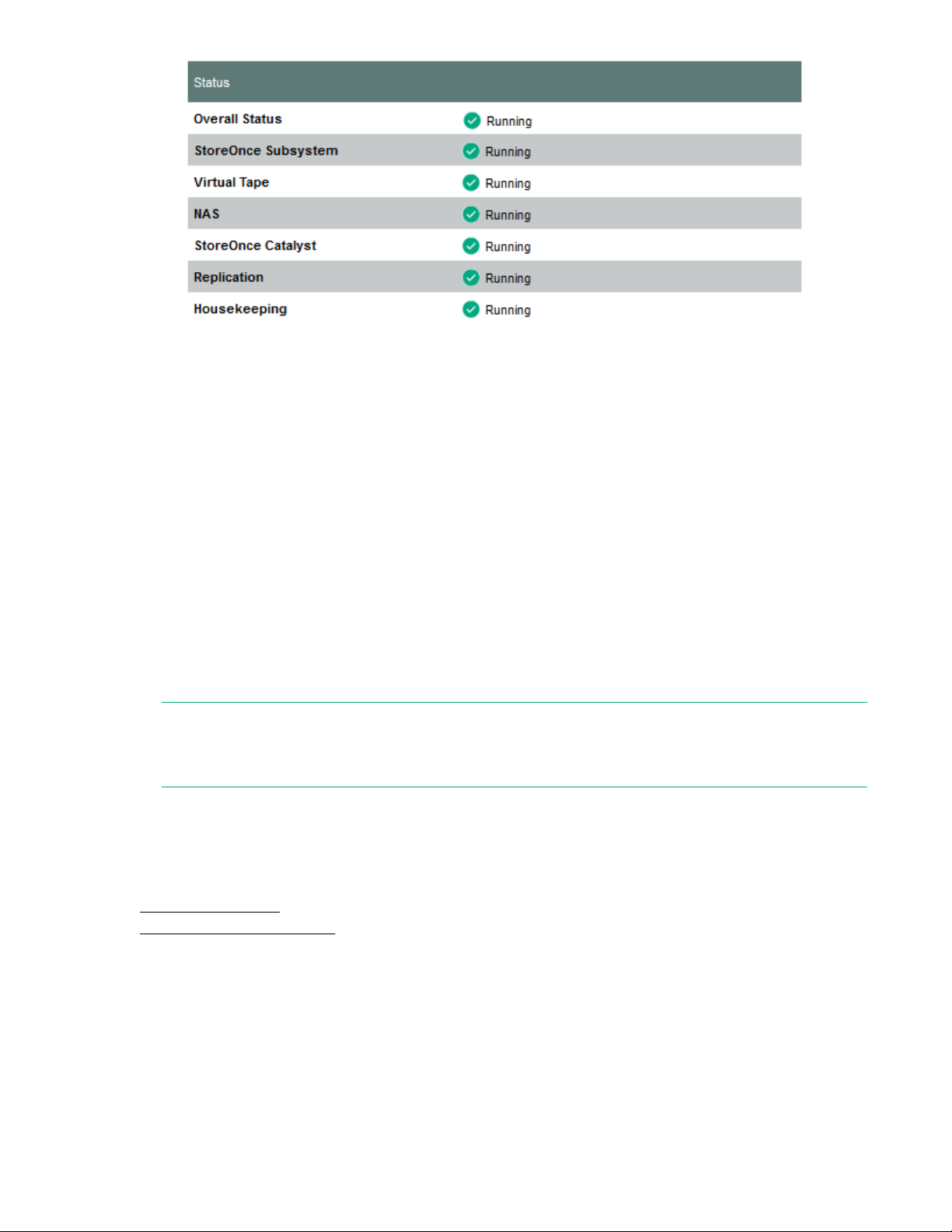 | Status | |
|---|---|
| Overall Status | Running |
| StoreOnce Subsystem | Running |
| Virtual Tape | Running |
| NAS | Running |
| StoreOnce Catalyst | Running |
| Replication | Running |
| Housekeeping | Running |